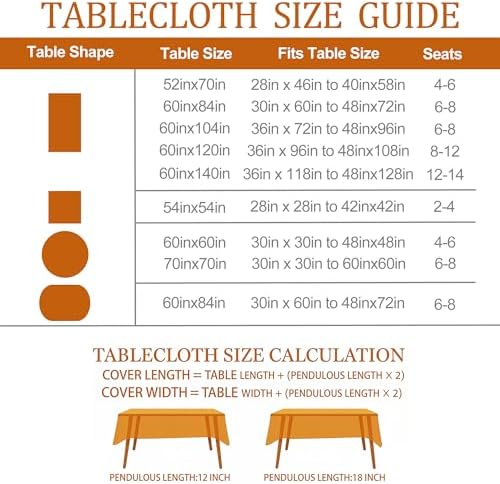 TABLECLOTH SIZE GUIDE

| Table Shape | Table Size | Fits Table Size | Seats |
|---|---|---|---|
| | 52inx70in | 28in x 46in to 40inx58in | 4-6 |
| | 60inx84in | 30in x 60in to 48inx72in | 6-8 |
| | 60inx104in | 36in x 72in to 48inx96in | 6-8 |
| | 60inx120in | 36in x 96in to 48inx108in | 8-12 |
| | 60inx140in | 36in x 118in to 48inx128in | 12-14 |
| | 54inx54in | 28in x 28in to 42inx42in | 2-4 |
| | 60inx60in | 30in x 30in to 48inx48in | 4-6 |
| | 70inx70in | 30in x 30in to 60inx60in | 6-8 |
| | 60inx84in | 30in x 60in to 48inx72in | 6-8 |

TABLECLOTH SIZE CALCULATION
COVER LENGTH = TABLE LENGTH + (PENDULOUS LENGTH × 2)
COVER WIDTH = TABLE WIDTH + (PENDULOUS LENGTH × 2)

PENDULOUS LENGTH:12 INCH
PENDULOUS LENGTH:18 INCH